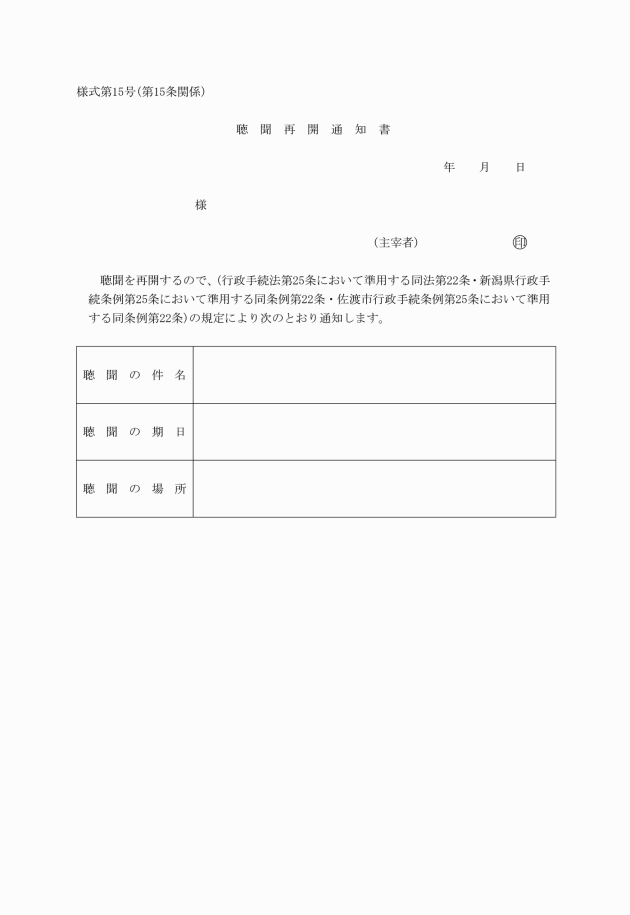 様式第15号(第15条関係)

聴 聞 再 開 通 知 書

年　月　日

様

(主宰者)　印

聴聞を再開するので、(行政手続法第25条において準用する同法第22条・新潟県行政手続条例第25条において準用する同条例第22条・佐渡市行政手続条例第25条において準用する同条例第22条)の規定により次のとおり通知します。

| 聴 聞 の 件 名 | |
|---|---|
| 聴 聞 の 期 日 | |
| 聴 聞 の 場 所 | |